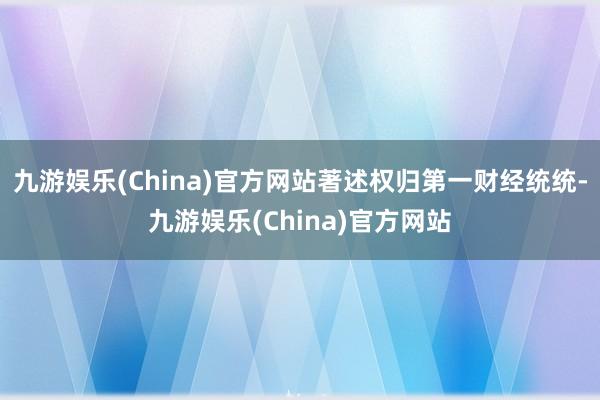 九游娱乐(China)官方网站著述权归第一财经统统-九游娱乐(China)官方网站